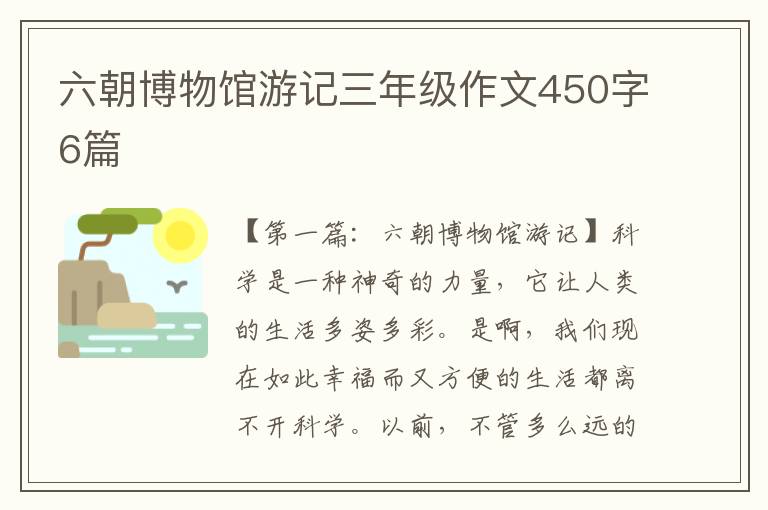 六朝博物馆游记三年级作文450字6篇

【第一篇：六朝博物馆游记】科学是一种神奇的力量，它让人类的生活多姿多彩。是啊，我们现在如此幸福而又方便的生活都离不开科学。以前，不管多么远的